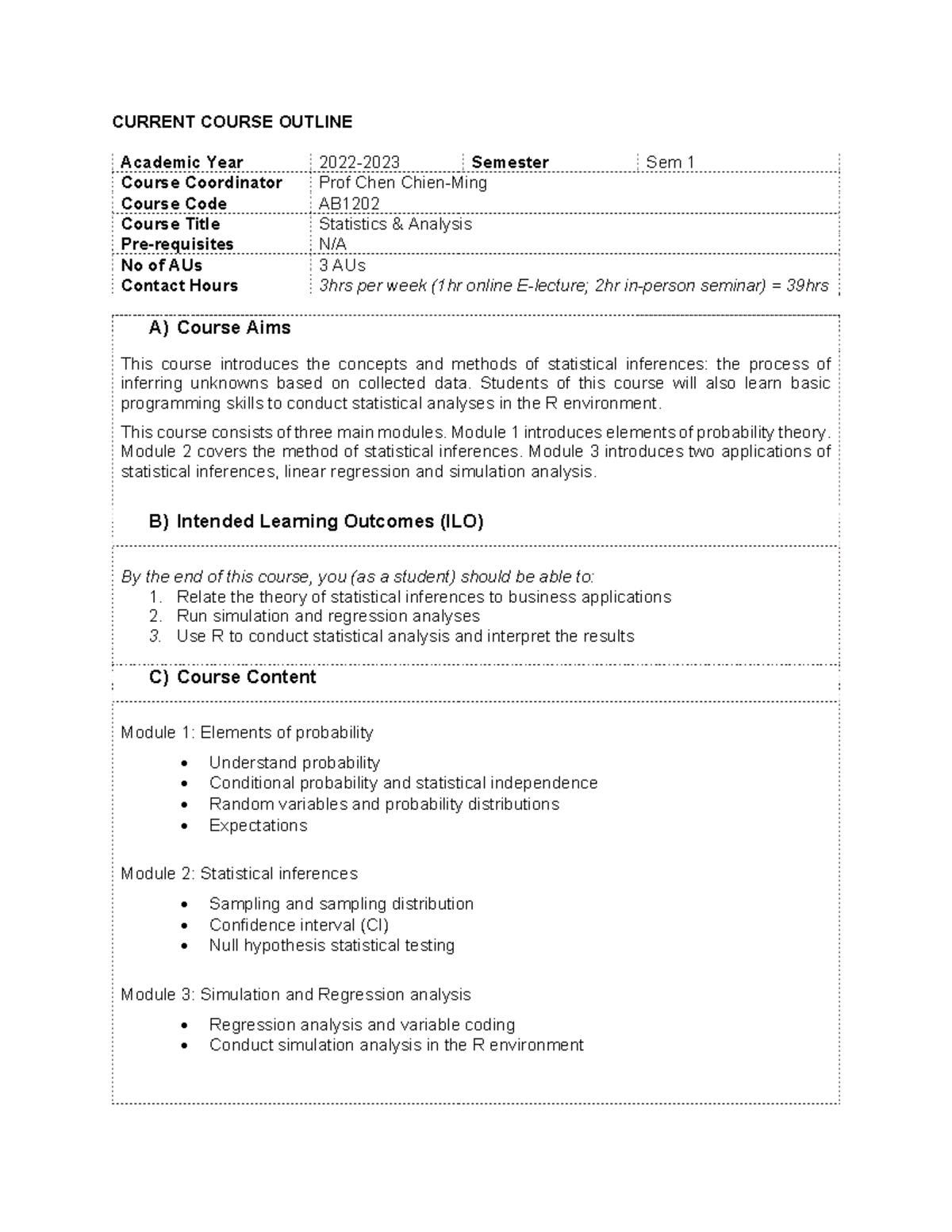 CURRENT COURSE OUTLINE

| Academic Year | 2022-2023 | Semester | Sem 1 |
|---|---|---|---|
| Course Coordinator | Prof Chen Chien-Ming | | |
| Course Code | AB1202 | | |
| Course Title | Statistics & Analysis | | |
| Pre-requisites | N/A | | |
| No of AUs | 3 AUs | | |
| Contact Hours | 3hrs per week (1hr online E-lecture; 2hr in-person seminar) = 39hrs | | |

A) Course Aims

This course introduces the concepts and methods of statistical inferences: the process of inferring unknowns based on collected data. Students of this course will also learn basic programming skills to conduct statistical analyses in the R environment.

This course consists of three main modules. Module 1 introduces elements of probability theory. Module 2 covers the method of statistical inferences. Module 3 introduces two applications of statistical inferences, linear regression and simulation analysis.

B) Intended Learning Outcomes (ILO)

By the end of this course, you (as a student) should be able to:
1. Relate the theory of statistical inferences to business applications
2. Run simulation and regression analyses
3. Use R to conduct statistical analysis and interpret the results

C) Course Content

Module 1: Elements of probability

• Understand probability
• Conditional probability and statistical independence
• Random variables and probability distributions
• Expectations

Module 2: Statistical inferences

• Sampling and sampling distribution
• Confidence interval (CI)
• Null hypothesis statistical testing

Module 3: Simulation and Regression analysis

• Regression analysis and variable coding
• Conduct simulation analysis in the R environment